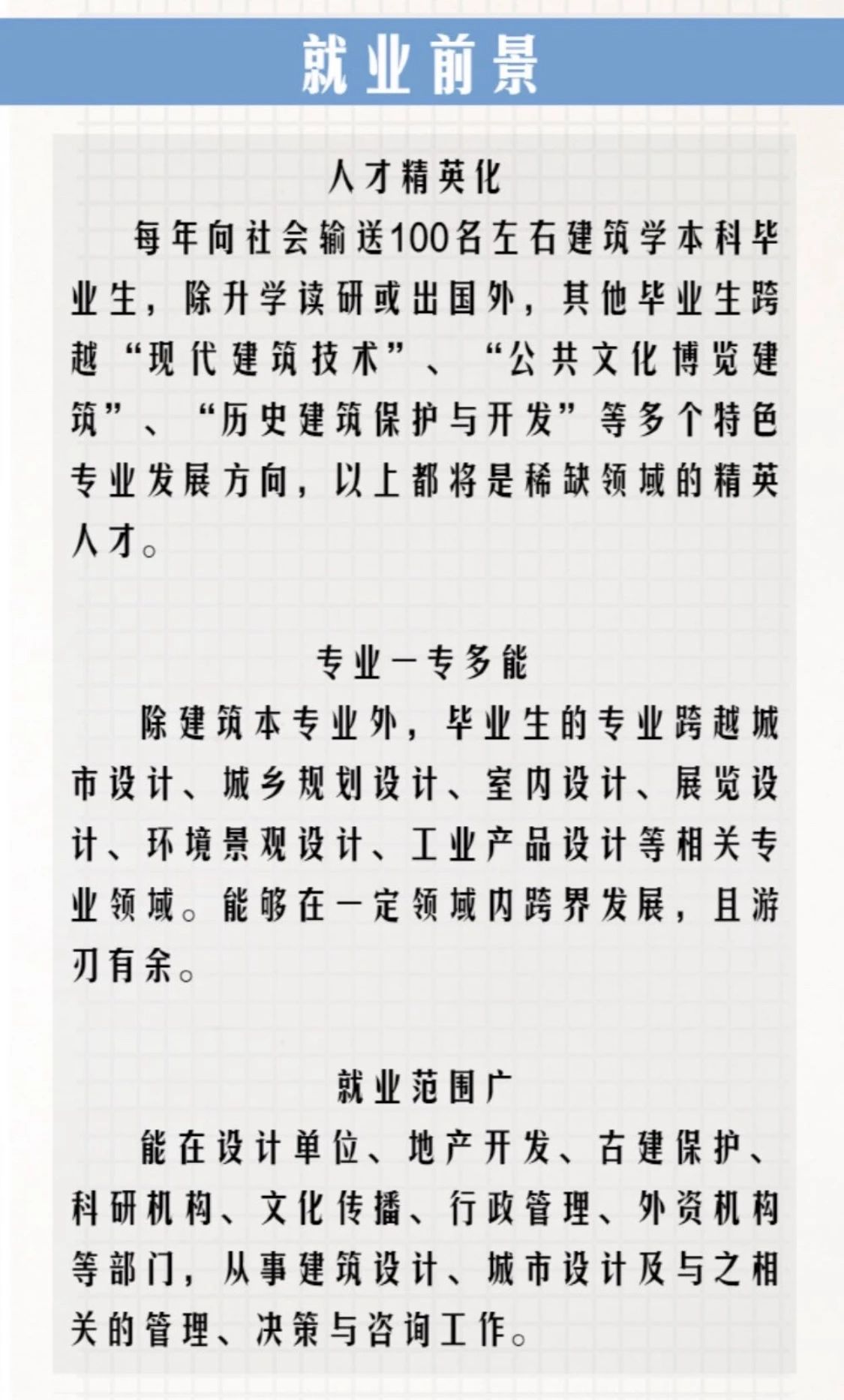 就业前景

人才精英化

每年向社会输送100名左右建筑学本科毕业生，除升学读研或出国外，其他毕业生跨越“现代建筑技术”、“公共文化博览建筑”、“历史建筑保护与开发”等多个特色专业发展方向，以上都将是稀缺领域的精英人才。

专业一专多能

除建筑本专业外，毕业生的专业跨越城市设计、城乡规划设计、室内设计、展览设计、环境景观设计、工业产品设计等相关专业领域。能够在一定领域内跨界发展，且游刃有余。

就业范围广

能在设计单位、地产开发、古建保护、科研机构、文化传播、行政管理、外资机构等部门，从事建筑设计、城市设计及与之相关的管理、决策与咨询工作。